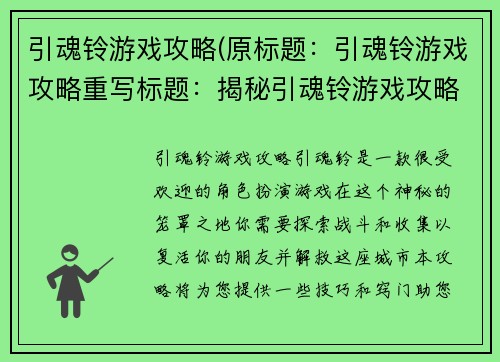 引魂铃游戏攻略(原标题：引魂铃游戏攻略重写标题：揭秘引魂铃游戏攻略

引魂铃游戏攻略引魂铃是一款很受欢迎的角色扮演游戏在这个神秘的笼罩之地你需要探索战斗和收集以复活你的朋友并解救这座城市本攻略将为您提供一些技巧和窍门助您